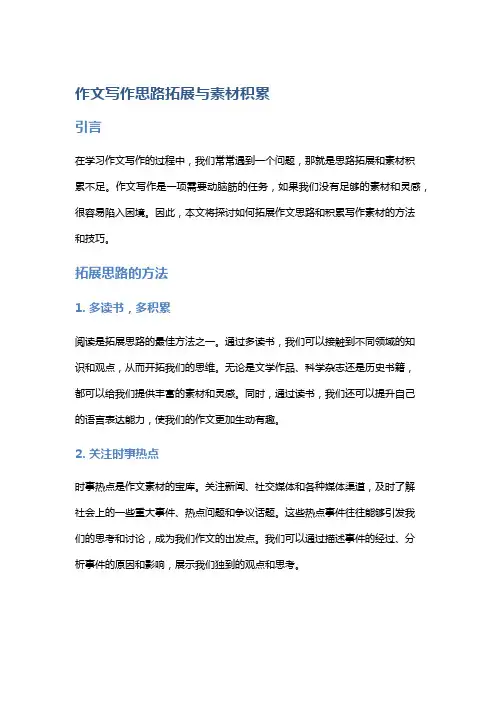 作文写作思路拓展与素材积累

引言

在学习作文写作的过程中，我们常常遇到一个问题，那就是思路拓展和素材积累不足。作文写作是一项需要动脑筋的任务，如果我们没有足够的素材和灵感，很容易陷入困境。因此，本文将探讨如何拓展作文思路和积累写作素材的方法和技巧。

拓展思路的方法

1. 多读书，多积累

阅读是拓展思路的最佳方法之一。通过多读书，我们可以接触到不同领域的知识和观点，从而开拓我们的思维。无论是文学作品、科学杂志还是历史书籍，都可以给我们提供丰富的素材和灵感。同时，通过读书，我们还可以提升自己的语言表达能力，使我们的作文更加生动有趣。

2. 关注时事热点

时事热点是作文素材的宝库。关注新闻、社交媒体和各种媒体渠道，及时了解社会上的一些重大事件、热点问题和争议话题。这些热点事件往往能够引发我们的思考和讨论，成为我们作文的出发点。我们可以通过描述事件的经过、分析事件的原因和影响，展示我们独到的观点和思考。